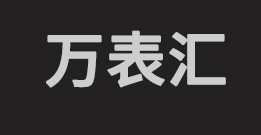 万表汇